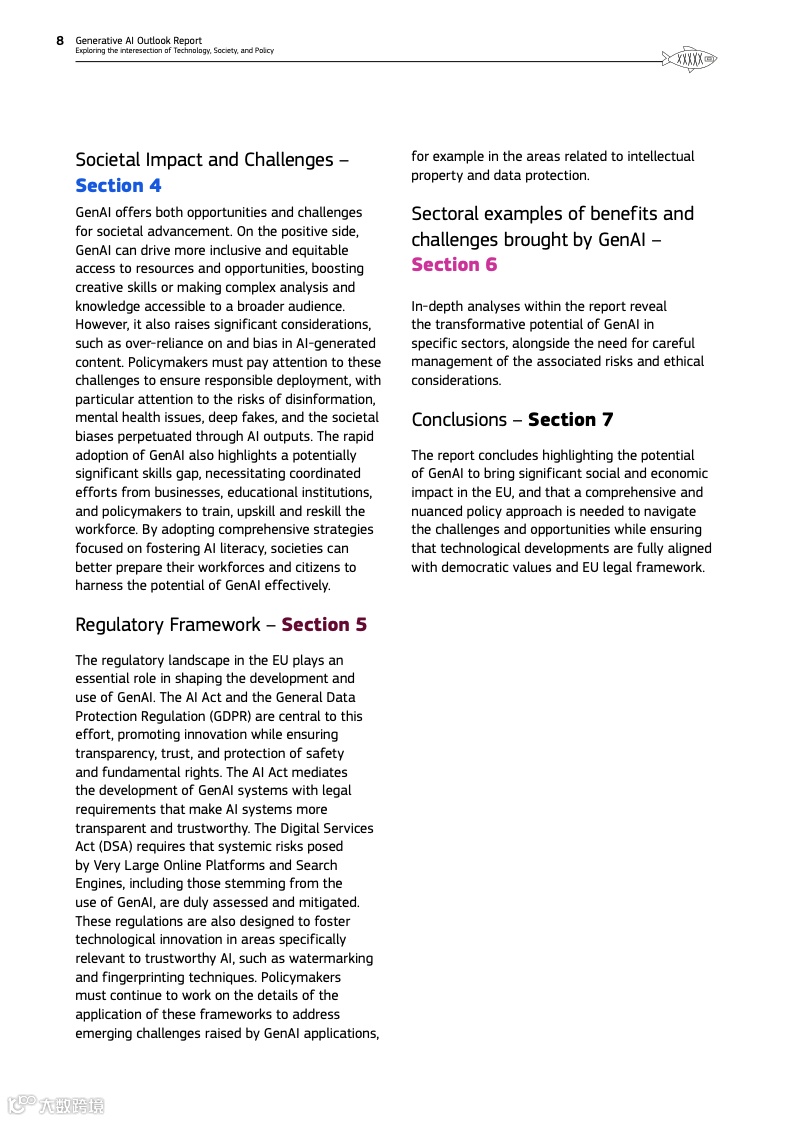 8 Generative AI Outlook Report
Exploring the interesection of Technology, Society, and Policy

Societal Impact and Challenges – Section 4

GenAI offers both opportunities and challenges for societal advancement. On the positive side, GenAI can drive more inclusive and equitable access to resources and opportunities, boosting creative skills or making complex analysis and knowledge accessible to a broader audience. However, it also raises significant considerations, such as over-reliance on and bias in AI-generated content. Policymakers must pay attention to these challenges to ensure responsible deployment, with particular attention to the risks of disinformation, mental health issues, deep fakes, and the societal biases perpetuated through AI outputs. The rapid adoption of GenAI also highlights a potentially significant skills gap, necessitating coordinated efforts from businesses, educational institutions, and policymakers to train, upskill and reskill the workforce. By adopting comprehensive strategies focused on fostering AI literacy, societies can better prepare their workforces and citizens to harness the potential of GenAI effectively.

Regulatory Framework – Section 5

The regulatory landscape in the EU plays an essential role in shaping the development and use of GenAI. The AI Act and the General Data Protection Regulation (GDPR) are central to this effort, promoting innovation while ensuring transparency, trust, and protection of safety and fundamental rights. The AI Act mediates the development of GenAI systems with legal requirements that make AI systems more transparent and trustworthy. The Digital Services Act (DSA) requires that systemic risks posed by Very Large Online Platforms and Search Engines, including those stemming from the use of GenAI, are duly assessed and mitigated. These regulations are also designed to foster technological innovation in areas specifically relevant to trustworthy AI, such as watermarking and fingerprinting techniques. Policymakers must continue to work on the details of the application of these frameworks to address emerging challenges raised by GenAI applications, for example in the areas related to intellectual property and data protection.

Sectoral examples of benefits and challenges brought by GenAI – Section 6

In-depth analyses within the report reveal the transformative potential of GenAI in specific sectors, alongside the need for careful management of the associated risks and ethical considerations.

Conclusions – Section 7

The report concludes highlighting the potential of GenAI to bring significant social and economic impact in the EU, and that a comprehensive and nuanced policy approach is needed to navigate the challenges and opportunities while ensuring that technological developments are fully aligned with democratic values and EU legal framework.

六数跨境